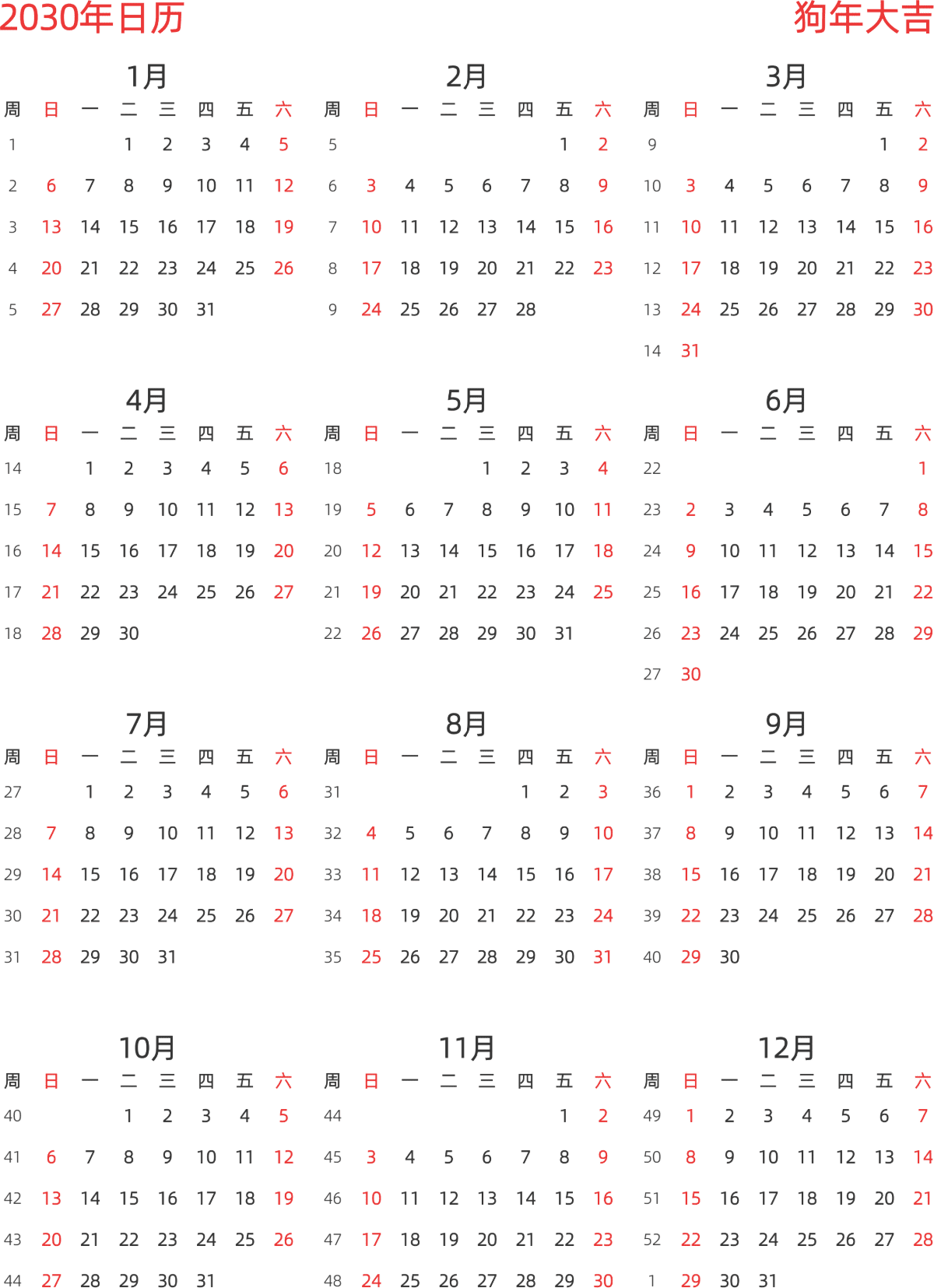 2030年日历

狗年大吉

1月

| 周 | 日 | 一 | 二 | 三 | 四 | 五 | 六 |
|---|---|---|---|---|---|---|---|
| 1 | | | 1 | 2 | 3 | 4 | 5 |
| 2 | 6 | 7 | 8 | 9 | 10 | 11 | 12 |
| 3 | 13 | 14 | 15 | 16 | 17 | 18 | 19 |
| 4 | 20 | 21 | 22 | 23 | 24 | 25 | 26 |
| 5 | 27 | 28 | 29 | 30 | 31 | | |

2月

| 周 | 日 | 一 | 二 | 三 | 四 | 五 | 六 |
|---|---|---|---|---|---|---|---|
| 5 | | | | | | 1 | 2 |
| 6 | 3 | 4 | 5 | 6 | 7 | 8 | 9 |
| 7 | 10 | 11 | 12 | 13 | 14 | 15 | 16 |
| 8 | 17 | 18 | 19 | 20 | 21 | 22 | 23 |
| 9 | 24 | 25 | 26 | 27 | 28 | | |

3月

| 周 | 日 | 一 | 二 | 三 | 四 | 五 | 六 |
|---|---|---|---|---|---|---|---|
| 9 | | | | | | 1 | 2 |
| 10 | 3 | 4 | 5 | 6 | 7 | 8 | 9 |
| 11 | 10 | 11 | 12 | 13 | 14 | 15 | 16 |
| 12 | 17 | 18 | 19 | 20 | 21 | 22 | 23 |
| 13 | 24 | 25 | 26 | 27 | 28 | 29 | 30 |
| 14 | 31 | | | | | | |

4月

| 周 | 日 | 一 | 二 | 三 | 四 | 五 | 六 |
|---|---|---|---|---|---|---|---|
| 14 | | 1 | 2 | 3 | 4 | 5 | 6 |
| 15 | 7 | 8 | 9 | 10 | 11 | 12 | 13 |
| 16 | 14 | 15 | 16 | 17 | 18 | 19 | 20 |
| 17 | 21 | 22 | 23 | 24 | 25 | 26 | 27 |
| 18 | 28 | 29 | 30 | | | | |

5月

| 周 | 日 | 一 | 二 | 三 | 四 | 五 | 六 |
|---|---|---|---|---|---|---|---|
| 18 | | | | 1 | 2 | 3 | 4 |
| 19 | 5 | 6 | 7 | 8 | 9 | 10 | 11 |
| 20 | 12 | 13 | 14 | 15 | 16 | 17 | 18 |
| 21 | 19 | 20 | 21 | 22 | 23 | 24 | 25 |
| 22 | 26 | 27 | 28 | 29 | 30 | 31 | |

6月

| 周 | 日 | 一 | 二 | 三 | 四 | 五 | 六 |
|---|---|---|---|---|---|---|---|
| 22 | | | | | | | 1 |
| 23 | 2 | 3 | 4 | 5 | 6 | 7 | 8 |
| 24 | 9 | 10 | 11 | 12 | 13 | 14 | 15 |
| 25 | 16 | 17 | 18 | 19 | 20 | 21 | 22 |
| 26 | 23 | 24 | 25 | 26 | 27 | 28 | 29 |
| 27 | 30 | | | | | | |

7月

| 周 | 日 | 一 | 二 | 三 | 四 | 五 | 六 |
|---|---|---|---|---|---|---|---|
| 27 | | 1 | 2 | 3 | 4 | 5 | 6 |
| 28 | 7 | 8 | 9 | 10 | 11 | 12 | 13 |
| 29 | 14 | 15 | 16 | 17 | 18 | 19 | 20 |
| 30 | 21 | 22 | 23 | 24 | 25 | 26 | 27 |
| 31 | 28 | 29 | 30 | 31 | | | |

8月

| 周 | 日 | 一 | 二 | 三 | 四 | 五 | 六 |
|---|---|---|---|---|---|---|---|
| 31 | | | | | 1 | 2 | 3 |
| 32 | 4 | 5 | 6 | 7 | 8 | 9 | 10 |
| 33 | 11 | 12 | 13 | 14 | 15 | 16 | 17 |
| 34 | 18 | 19 | 20 | 21 | 22 | 23 | 24 |
| 35 | 25 | 26 | 27 | 28 | 29 | 30 | 31 |

9月

| 周 | 日 | 一 | 二 | 三 | 四 | 五 | 六 |
|---|---|---|---|---|---|---|---|
| 36 | 1 | 2 | 3 | 4 | 5 | 6 | 7 |
| 37 | 8 | 9 | 10 | 11 | 12 | 13 | 14 |
| 38 | 15 | 16 | 17 | 18 | 19 | 20 | 21 |
| 39 | 22 | 23 | 24 | 25 | 26 | 27 | 28 |
| 40 | 29 | 30 | | | | | |

10月

| 周 | 日 | 一 | 二 | 三 | 四 | 五 | 六 |
|---|---|---|---|---|---|---|---|
| 40 | | | 1 | 2 | 3 | 4 | 5 |
| 41 | 6 | 7 | 8 | 9 | 10 | 11 | 12 |
| 42 | 13 | 14 | 15 | 16 | 17 | 18 | 19 |
| 43 | 20 | 21 | 22 | 23 | 24 | 25 | 26 |
| 44 | 27 | 28 | 29 | 30 | 31 | | |

11月

| 周 | 日 | 一 | 二 | 三 | 四 | 五 | 六 |
|---|---|---|---|---|---|---|---|
| 44 | | | | | | 1 | 2 |
| 45 | 3 | 4 | 5 | 6 | 7 | 8 | 9 |
| 46 | 10 | 11 | 12 | 13 | 14 | 15 | 16 |
| 47 | 17 | 18 | 19 | 20 | 21 | 22 | 23 |
| 48 | 24 | 25 | 26 | 27 | 28 | 29 | 30 |

12月

| 周 | 日 | 一 | 二 | 三 | 四 | 五 | 六 |
|---|---|---|---|---|---|---|---|
| 49 | 1 | 2 | 3 | 4 | 5 | 6 | 7 |
| 50 | 8 | 9 | 10 | 11 | 12 | 13 | 14 |
| 51 | 15 | 16 | 17 | 18 | 19 | 20 | 21 |
| 52 | 22 | 23 | 24 | 25 | 26 | 27 | 28 |
| 1 | 29 | 30 | 31 | | | | |